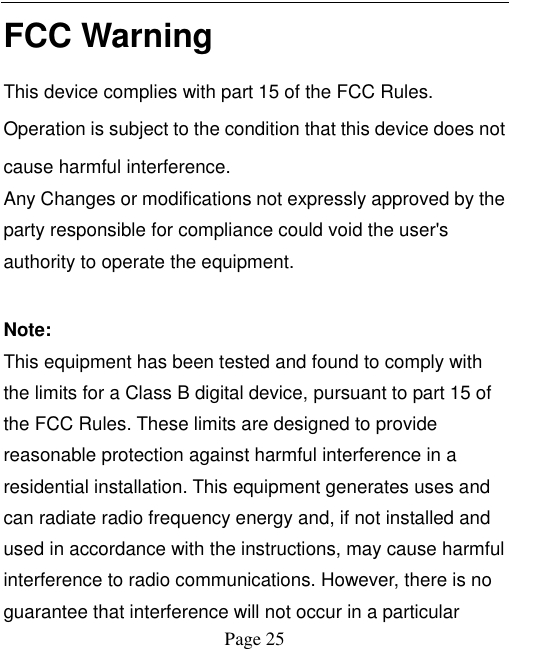 FCC Warning

This device complies with part 15 of the FCC Rules. Operation is subject to the condition that this device does not cause harmful interference.
Any Changes or modifications not expressly approved by the party responsible for compliance could void the user's authority to operate the equipment.

Note:
This equipment has been tested and found to comply with the limits for a Class B digital device, pursuant to part 15 of the FCC Rules. These limits are designed to provide reasonable protection against harmful interference in a residential installation. This equipment generates uses and can radiate radio frequency energy and, if not installed and used in accordance with the instructions, may cause harmful interference to radio communications. However, there is no guarantee that interference will not occur in a particular

Page 25